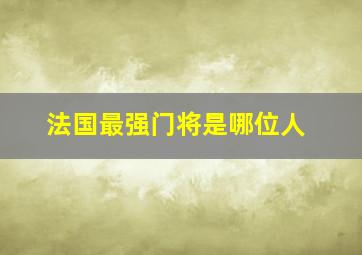 法国最强门将是哪位人